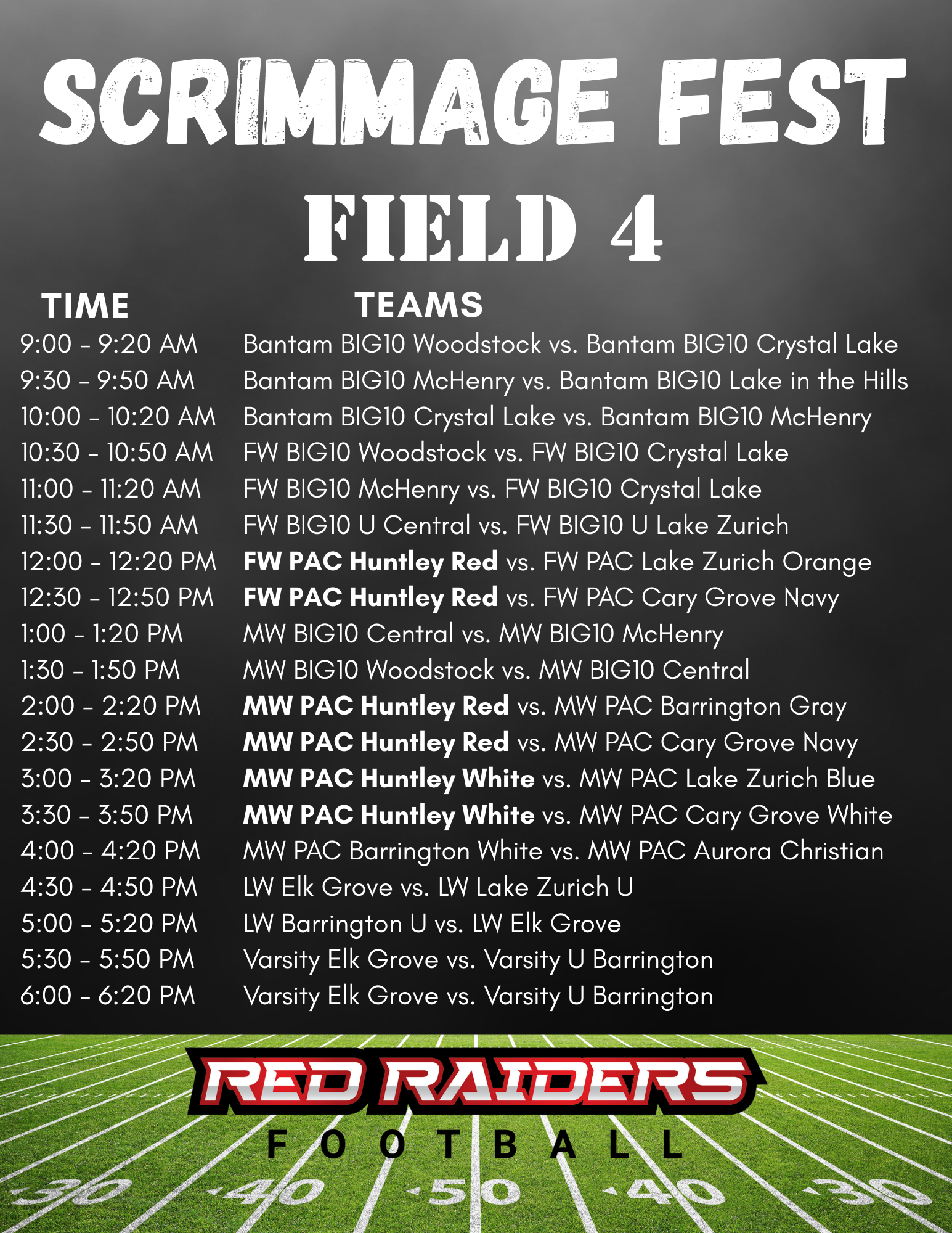 SCRIMMAGE FEST

FIELD 4

| TIME | TEAMS |
|---|---|
| 9:00 - 9:20 AM | Bantam BIG10 Woodstock vs. Bantam BIG10 Crystal Lake |
| 9:30 - 9:50 AM | Bantam BIG10 McHenry vs. Bantam BIG10 Lake in the Hills |
| 10:00 - 10:20 AM | Bantam BIG10 Crystal Lake vs. Bantam BIG10 McHenry |
| 10:30 - 10:50 AM | FW BIG10 Woodstock vs. FW BIG10 Crystal Lake |
| 11:00 - 11:20 AM | FW BIG10 McHenry vs. FW BIG10 Crystal Lake |
| 11:30 - 11:50 AM | FW BIG10 U Central vs. FW BIG10 U Lake Zurich |
| 12:00 - 12:20 PM | FW PAC Huntley Red vs. FW PAC Lake Zurich Orange |
| 12:30 - 12:50 PM | FW PAC Huntley Red vs. FW PAC Cary Grove Navy |
| 1:00 - 1:20 PM | MW BIG10 Central vs. MW BIG10 McHenry |
| 1:30 - 1:50 PM | MW BIG10 Woodstock vs. MW BIG10 Central |
| 2:00 - 2:20 PM | MW PAC Huntley Red vs. MW PAC Barrington Gray |
| 2:30 - 2:50 PM | MW PAC Huntley Red vs. MW PAC Cary Grove Navy |
| 3:00 - 3:20 PM | MW PAC Huntley White vs. MW PAC Lake Zurich Blue |
| 3:30 - 3:50 PM | MW PAC Huntley White vs. MW PAC Cary Grove White |
| 4:00 - 4:20 PM | MW PAC Barrington White vs. MW PAC Aurora Christian |
| 4:30 - 4:50 PM | LW Elk Grove vs. LW Lake Zurich U |
| 5:00 - 5:20 PM | LW Barrington U vs. LW Elk Grove |
| 5:30 - 5:50 PM | Varsity Elk Grove vs. Varsity U Barrington |
| 6:00 - 6:20 PM | Varsity Elk Grove vs. Varsity U Barrington |

RED RAIDERS
FOOTBALL

30 40 50 40 30